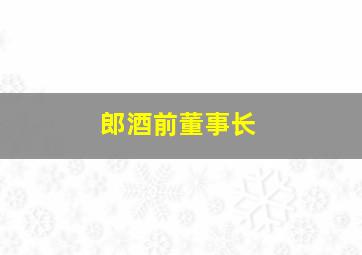 郎酒前董事长